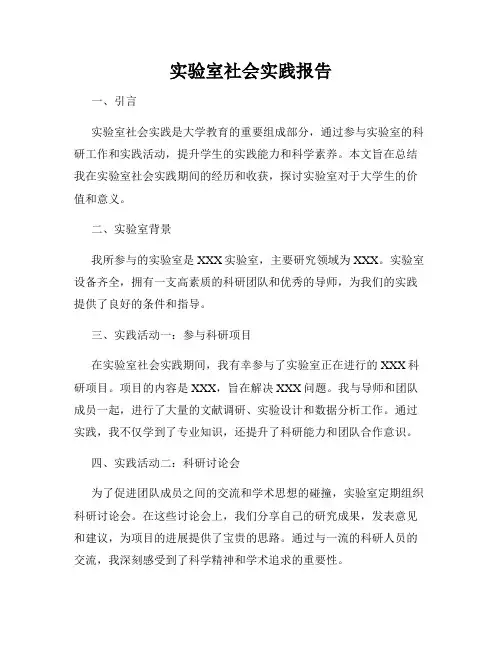 实验室社会实践报告

一、引言

实验室社会实践是大学教育的重要组成部分，通过参与实验室的科研工作和实践活动，提升学生的实践能力和科学素养。本文旨在总结我在实验室社会实践期间的经历和收获，探讨实验室对于大学生的价值和意义。

二、实验室背景

我所参与的实验室是XXX实验室，主要研究领域为XXX。实验室设备齐全，拥有一支高素质的科研团队和优秀的导师，为我们的实践提供了良好的条件和指导。

三、实践活动一：参与科研项目

在实验室社会实践期间，我有幸参与了实验室正在进行的XXX科研项目。项目的内容是XXX，旨在解决XXX问题。我与导师和团队成员一起，进行了大量的文献调研、实验设计和数据分析工作。通过实践，我不仅学到了专业知识，还提升了科研能力和团队合作意识。

四、实践活动二：科研讨论会

为了促进团队成员之间的交流和学术思想的碰撞，实验室定期组织科研讨论会。在这些讨论会上，我们分享自己的研究成果，发表意见和建议，为项目的进展提供了宝贵的思路。通过与一流的科研人员的交流，我深刻感受到了科学精神和学术追求的重要性。